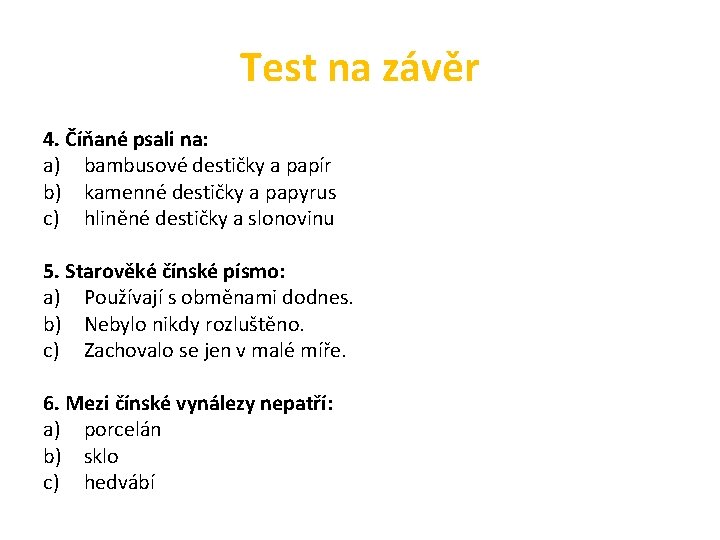 Test na závěr

4. Číňané psali na:
a) bambusové destičky a papír
b) kamenné destičky a papyrus
c) hliněné destičky a slonovinu

5. Starověké čínské písmo:
a) Používají s obměnami dodnes.
b) Nebylo nikdy rozluštěno.
c) Zachovalo se jen v malé míře.

6. Mezi čínské vynálezy nepatří:
a) porcelán
b) sklo
c) hedvábí